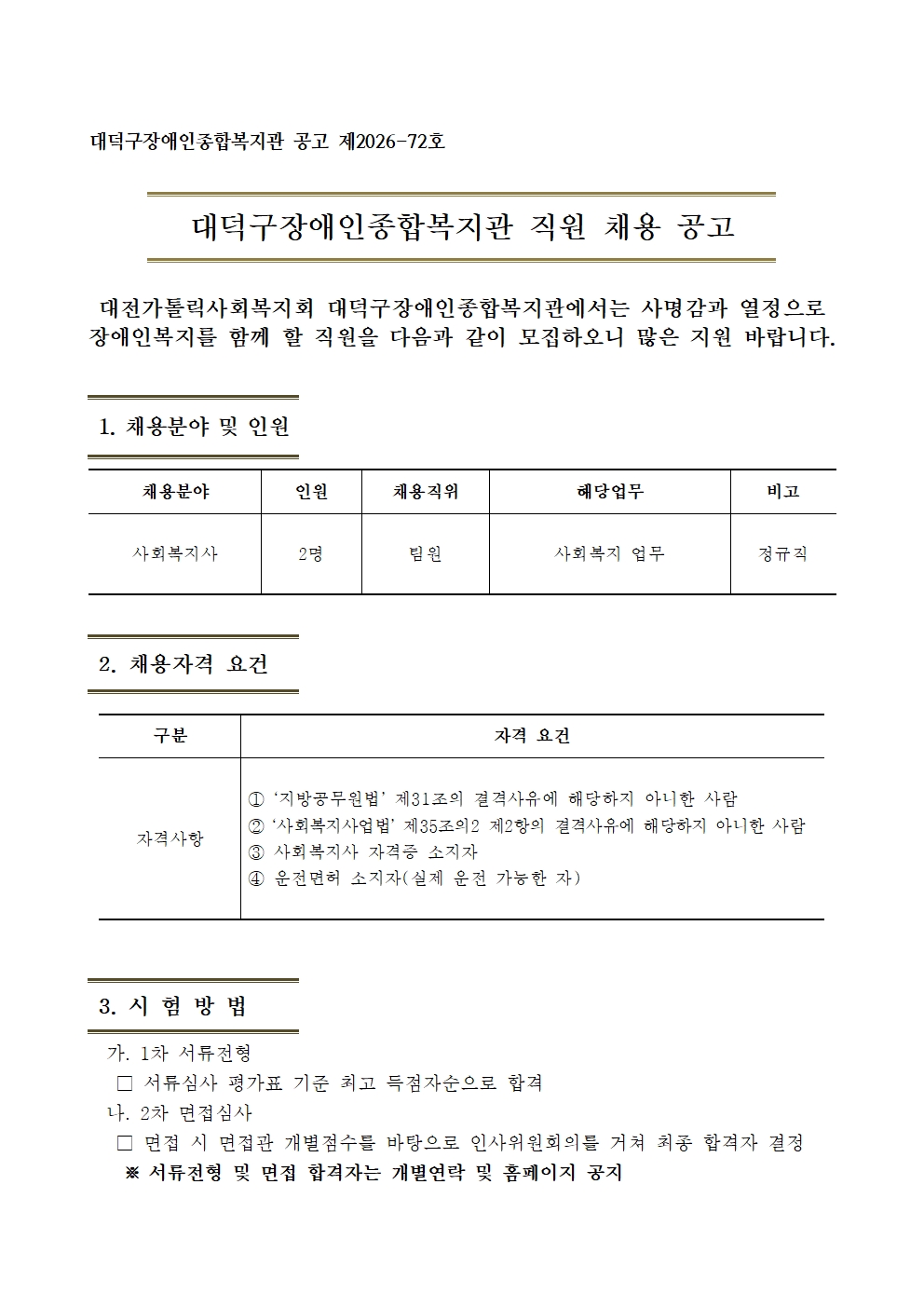 대덕구장애인종합복지관 공고 제2026-72호

대덕구장애인종합복지관 직원 채용 공고

대전가톨릭사회복지회 대덕구장애인종합복지관에서는 사명감과 열정으로 장애인복지를 함께 할 직원을 다음과 같이 모집하오니 많은 지원 바랍니다.

1. 채용분야 및 인원

| 채용분야 | 인원 | 채용직위 | 해당업무 | 비고 |
|---|---|---|---|---|
| 사회복지사 | 2명 | 팀원 | 사회복지 업무 | 정규직 |

2. 채용자격 요건

| 구분 | 자격 요건 |
|---|---|
| 자격사항 | ① '지방공무원법' 제31조의 결격사유에 해당하지 아니한 사람 ② '사회복지사업법' 제35조의2 제2항의 결격사유에 해당하지 아니한 사람 ③ 사회복지사 자격증 소지자 ④ 운전면허 소지자(실제 운전 가능한 자) |

3. 시 험 방 법

가. 1차 서류전형
☐ 서류심사 평가표 기준 최고 득점자순으로 합격
나. 2차 면접심사
☐ 면접 시 면접관 개별점수를 바탕으로 인사위원회의를 거쳐 최종 합격자 결정
※ 서류전형 및 면접 합격자는 개별연락 및 홈페이지 공지